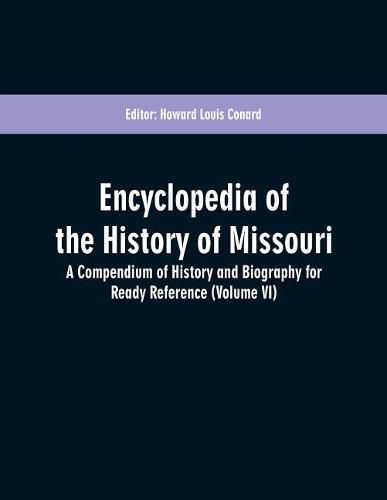 Editor: Howard Louis Conard

Encyclopedia of the History of Missouri

A Compendium of History and Biography for Ready Reference (Volume VI)